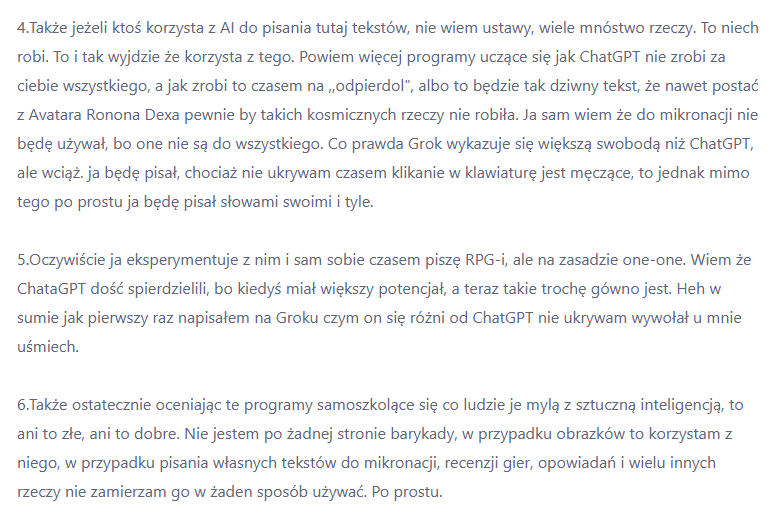 4.Także jeżeli ktoś korzysta z AI do pisania tutaj tekstów, nie wiem ustawy, wiele mnóstwo rzeczy. To niech robi. To i tak wyjdzie że korzysta z tego. Powiem więcej programy uczące się jak ChatGPT nie zrobi za ciebie wszystkiego, a jak zrobi to czasem na „odpierdol", albo to będzie tak dziwny tekst, że nawet postać z Avatara Ronona Dexa pewnie by takich kosmicznych rzeczy nie robiła. Ja sam wiem że do mikronacji nie będę używał, bo one nie są do wszystkiego. Co prawda Grok wykazuje się większą swobodą niż ChatGPT, ale wciąż. ja będę pisał, chociaż nie ukrywam czasem klikanie w klawiaturę jest męczące, to jednak mimo tego po prostu ja będę pisał słowami swoimi i tyle.

5.Oczywiście ja eksperymentuje z nim i sam sobie czasem piszę RPG-i, ale na zasadzie one-one. Wiem że ChataGPT dość spierdzielili, bo kiedyś miał większy potencjał, a teraz takie trochę gówno jest. Heh w sumie jak pierwszy raz napisałem na Groku czym on się różni od ChatGPT nie ukrywam wywołał u mnie uśmiech.

6.Także ostatecznie oceniając te programy samoszkolące się co ludzie je mylą z sztuczną inteligencją, to ani to złe, ani to dobre. Nie jestem po żadnej stronie barykady, w przypadku obrazków to korzystam z niego, w przypadku pisania własnych tekstów do mikronacji, recenzji gier, opowiadań i wielu innych rzeczy nie zamierzam go w żaden sposób używać. Po prostu.